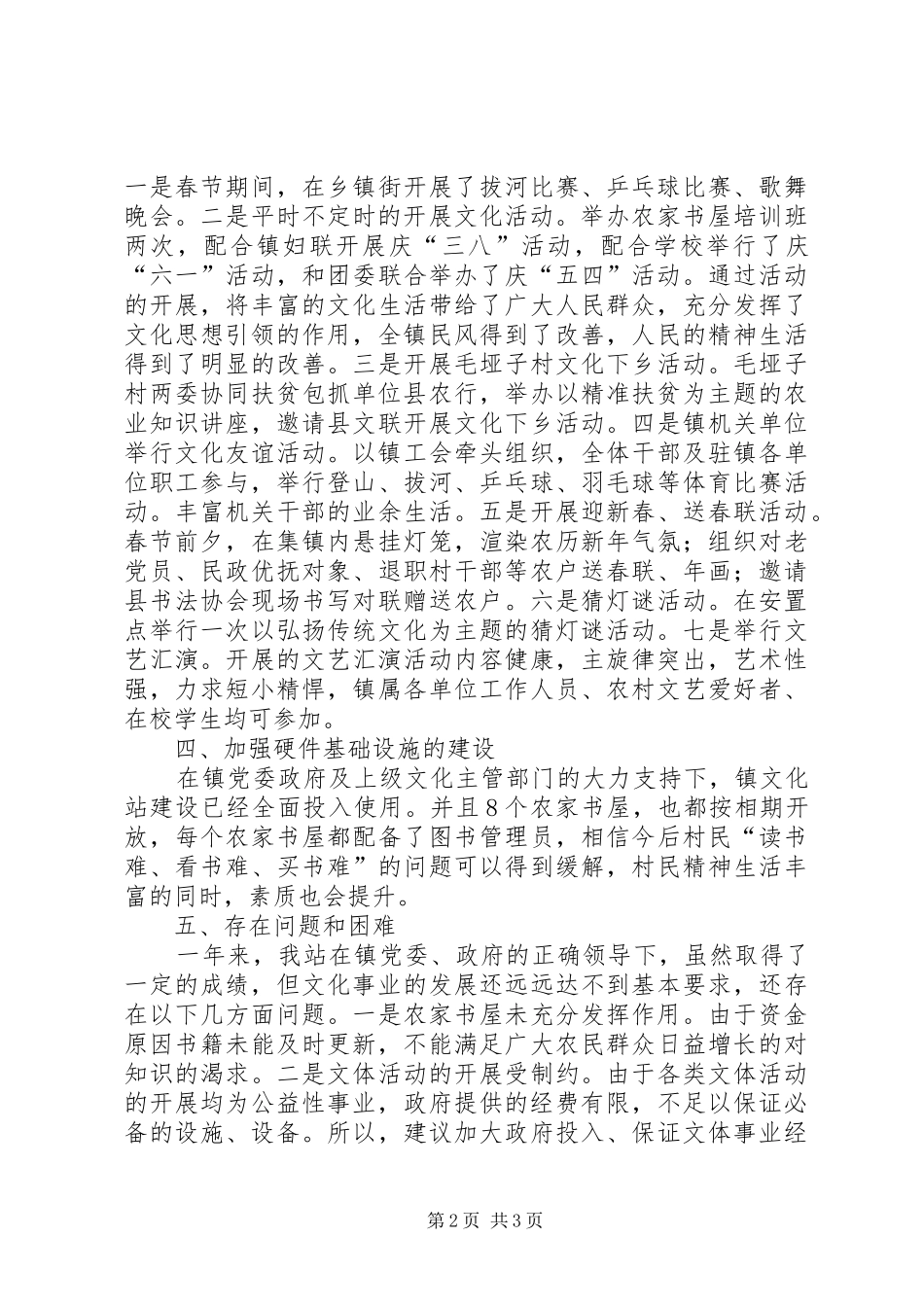 一是春节期间，在乡镇街开展了拔河比赛、乒乓球比赛、歌舞晚会。二是平时不定时的开展文化活动。举办农家书屋培训班两次，配合镇妇联开展庆“三八”活动，配合学校举行了庆“六一”活动，和团委联合举办了庆“五四”活动。通过活动的开展，将丰富的文化生活带给了广大人民群众，充分发挥了文化思想引领的作用，全镇民风得到了改善，人民的精神生活得到了明显的改善。三是开展毛垭子村文化下乡活动。毛垭子村两委协同扶贫包抓单位县农行，举办以精准扶贫为主题的农业知识讲座，邀请县文联开展文化下乡活动。四是镇机关单位举行文化友谊活动。以镇工会牵头组织，全体干部及驻镇各单位职工参与，举行登山、拔河、乒乓球、羽毛球等体育比赛活动。丰富机关干部的业余生活。五是开展迎新春、送春联活动。春节前夕，在集镇内悬挂灯笼，渲染农历新年气氛；组织对老党员、民政优抚对象、退职村干部等农户送春联、年画；邀请县书法协会现场书写对联赠送农户。六是猜灯谜活动。在安置点举行一次以弘扬传统文化为主题的猜灯谜活动。七是举行文艺汇演。开展的文艺汇演活动内容健康，主旋律突出，艺术性强，力求短小精悍，镇属各单位工作人员、农村文艺爱好者、在校学生均可参加。

四、加强硬件基础设施的建设

在镇党委政府及上级文化主管部门的大力支持下，镇文化站建设已经全面投入使用。并且8个农家书屋，也都按相期开放，每个农家书屋都配备了图书管理员，相信今后村民“读书难、看书难、买书难”的问题可以得到缓解，村民精神生活丰富的同时，素质也会提升。

五、存在问题和困难

一年来，我站在镇党委、政府的正确领导下，虽然取得了一定的成绩，但文化事业的发展还远远达不到基本要求，还存在以下几方面问题。一是农家书屋未充分发挥作用。由于资金原因书籍未能及时更新，不能满足广大农民群众日益增长的对知识的渴求。二是文体活动的开展受制约。由于各类文体活动的开展均为公益性事业，政府提供的经费有限，不足以保证必备的设施、设备。所以，建议加大政府投入、保证文体事业经

第2页 共3页